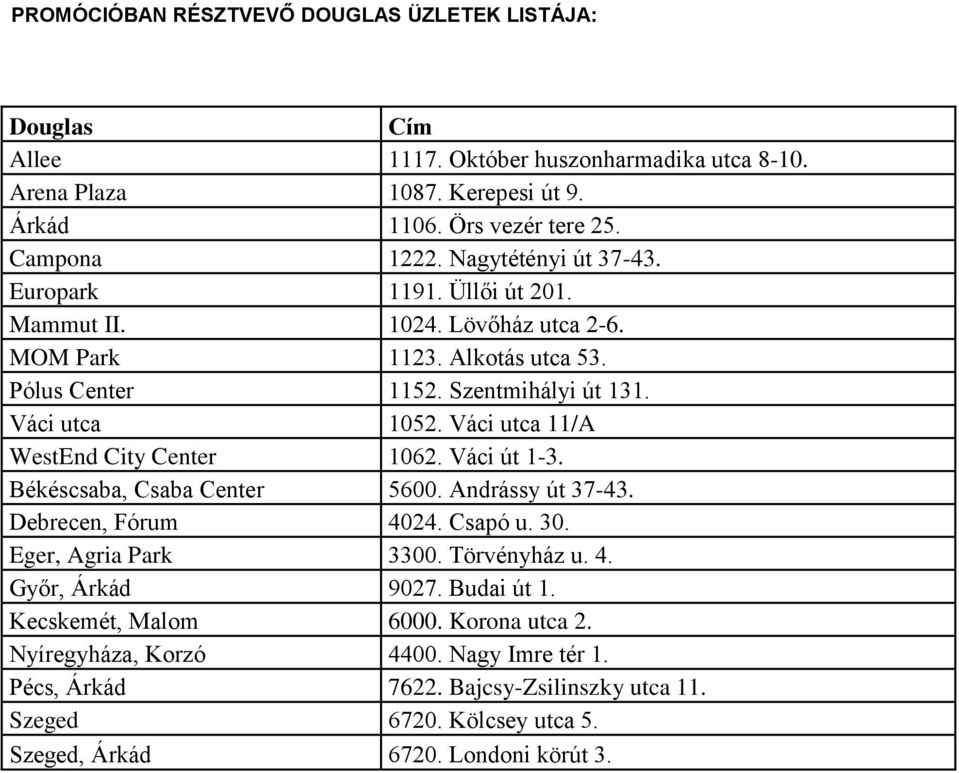 PROMÓCIÓBAN RÉSZTVEVŐ DOUGLAS ÜZLETEK LISTÁJA:

| Douglas | Cím |
|---|---|
| Allee | 1117. Október huszonharmadika utca 8-10. |
| Arena Plaza | 1087. Kerepesi út 9. |
| Árkád | 1106. Örs vezér tere 25. |
| Campona | 1222. Nagytétényi út 37-43. |
| Europark | 1191. Üllői út 201. |
| Mammut II. | 1024. Lövőház utca 2-6. |
| MOM Park | 1123. Alkotás utca 53. |
| Pólus Center | 1152. Szentmihályi út 131. |
| Váci utca | 1052. Váci utca 11/A |
| WestEnd City Center | 1062. Váci út 1-3. |
| Békéscsaba, Csaba Center | 5600. Andrássy út 37-43. |
| Debrecen, Fórum | 4024. Csapó u. 30. |
| Eger, Agria Park | 3300. Törvényház u. 4. |
| Győr, Árkád | 9027. Budai út 1. |
| Kecskemét, Malom | 6000. Korona utca 2. |
| Nyíregyháza, Korzó | 4400. Nagy Imre tér 1. |
| Pécs, Árkád | 7622. Bajcsy-Zsilinszky utca 11. |
| Szeged | 6720. Kölcsey utca 5. |
| Szeged, Árkád | 6720. Londoni körút 3. |